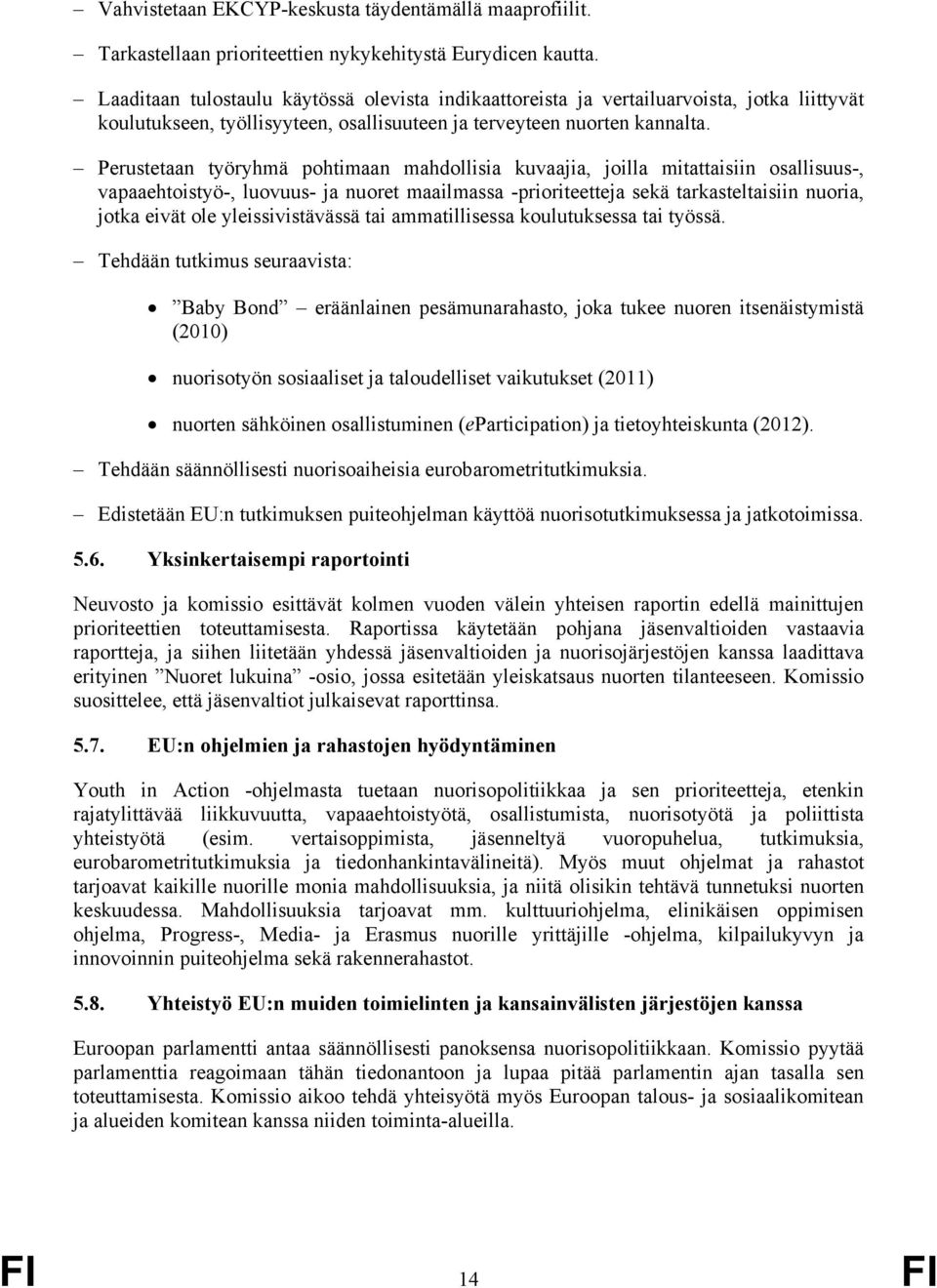 – Vahvistetaan EKCYP-keskusta täydentämällä maaprofiilit.

– Tarkastellaan prioriteettien nykykehitystä Eurydicen kautta.

– Laaditaan tulostaulu käytössä olevista indikaattoreista ja vertailuarvoista, jotka liittyvät koulutukseen, työllisyyteen, osallisuuteen ja terveyteen nuorten kannalta.

– Perustetaan työryhmä pohtimaan mahdollisia kuvaajia, joilla mitattaisiin osallisuus-, vapaaehtoistyö-, luovuus- ja nuoret maailmassa -prioriteetteja sekä tarkasteltaisiin nuoria, jotka eivät ole yleissivistävässä tai ammatillisessa koulutuksessa tai työssä.

– Tehdään tutkimus seuraavista:

• ”Baby Bond” – eräänlainen pesämunarahasto, joka tukee nuoren itsenäistymistä (2010)

• nuorisotyön sosiaaliset ja taloudelliset vaikutukset (2011)

• nuorten sähköinen osallistuminen (eParticipation) ja tietoyhteiskunta (2012).

– Tehdään säännöllisesti nuorisoaiheisia eurobarometritutkimuksia.

– Edistetään EU:n tutkimuksen puiteohjelman käyttöä nuorisotutkimuksessa ja jatkotoimissa.

5.6. Yksinkertaisempi raportointi

Neuvosto ja komissio esittävät kolmen vuoden välein yhteisen raportin edellä mainittujen prioriteettien toteuttamisesta. Raportissa käytetään pohjana jäsenvaltioiden vastaavia raportteja, ja siihen liitetään yhdessä jäsenvaltioiden ja nuorisojärjestöjen kanssa laadittava erityinen ”Nuoret lukuina” -osio, jossa esitetään yleiskatsaus nuorten tilanteeseen. Komissio suosittelee, että jäsenvaltiot julkaisevat raporttinsa.

5.7. EU:n ohjelmien ja rahastojen hyödyntäminen

Youth in Action -ohjelmasta tuetaan nuorisopolitiikkaa ja sen prioriteetteja, etenkin rajatylittävää liikkuvuutta, vapaaehtoistyötä, osallistumista, nuorisotyötä ja poliittista yhteistyötä (esim. vertaisoppimista, jäsenneltyä vuoropuhelua, tutkimuksia, eurobarometritutkimuksia ja tiedonhankintavälineitä). Myös muut ohjelmat ja rahastot tarjoavat kaikille nuorille monia mahdollisuuksia, ja niitä olisikin tehtävä tunnetuksi nuorten keskuudessa. Mahdollisuuksia tarjoavat mm. kulttuuriohjelma, elinikäisen oppimisen ohjelma, Progress-, Media- ja Erasmus nuorille yrittäjille -ohjelma, kilpailukyvyn ja innovoinnin puiteohjelma sekä rakennerahastot.

5.8. Yhteistyö EU:n muiden toimielinten ja kansainvälisten järjestöjen kanssa

Euroopan parlamentti antaa säännöllisesti panoksensa nuorisopolitiikkaan. Komissio pyytää parlamenttia reagoimaan tähän tiedonantoon ja lupaa pitää parlamentin ajan tasalla sen toteuttamisesta. Komissio aikoo tehdä yhteisyötä myös Euroopan talous- ja sosiaalikomitean ja alueiden komitean kanssa niiden toiminta-alueilla.

FI 14 FI